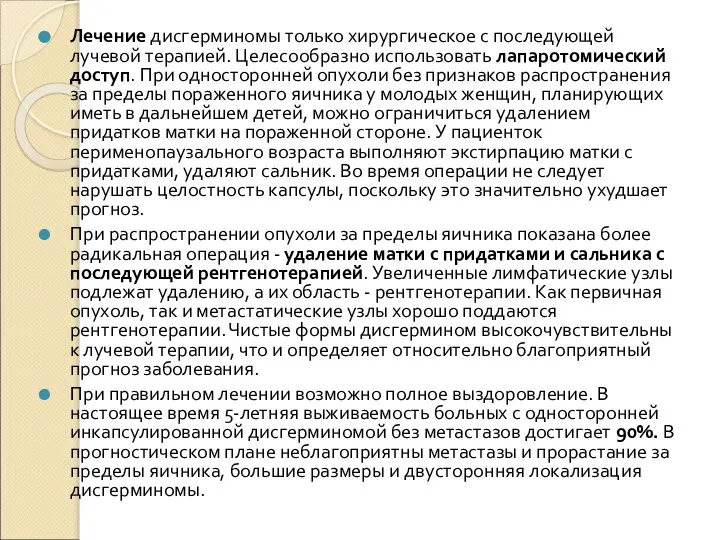 Лечение дисгерминомы только хирургическое с последующей лучевой терапией. Целесообразно использовать лапаротомический доступ. При односторонней опухоли без признаков распространения за пределы пораженного яичника у молодых женщин, планирующих иметь в дальнейшем детей, можно ограничиться удалением придатков матки на пораженной стороне. У пациенток перименопаузального возраста выполняют экстирпацию матки с придатками, удаляют сальник. Во время операции не следует нарушать целостность капсулы, поскольку это значительно ухудшает прогноз.

При распространении опухоли за пределы яичника показана более радикальная операция - удаление матки с придатками и сальника с последующей рентгенотерапией. Увеличенные лимфатические узлы подлежат удалению, а их область - рентгенотерапии. Как первичная опухоль, так и метастатические узлы хорошо поддаются рентгенотерапии. Чистые формы дисгермином высокочувствительны к лучевой терапии, что и определяет относительно благоприятный прогноз заболевания.

При правильном лечении возможно полное выздоровление. В настоящее время 5-летняя выживаемость больных с односторонней инкапсулированной дисгерминомой без метастазов достигает 90%. В прогностическом плане неблагоприятны метастазы и прорастание за пределы яичника, большие размеры и двусторонняя локализация дисгерминомы.